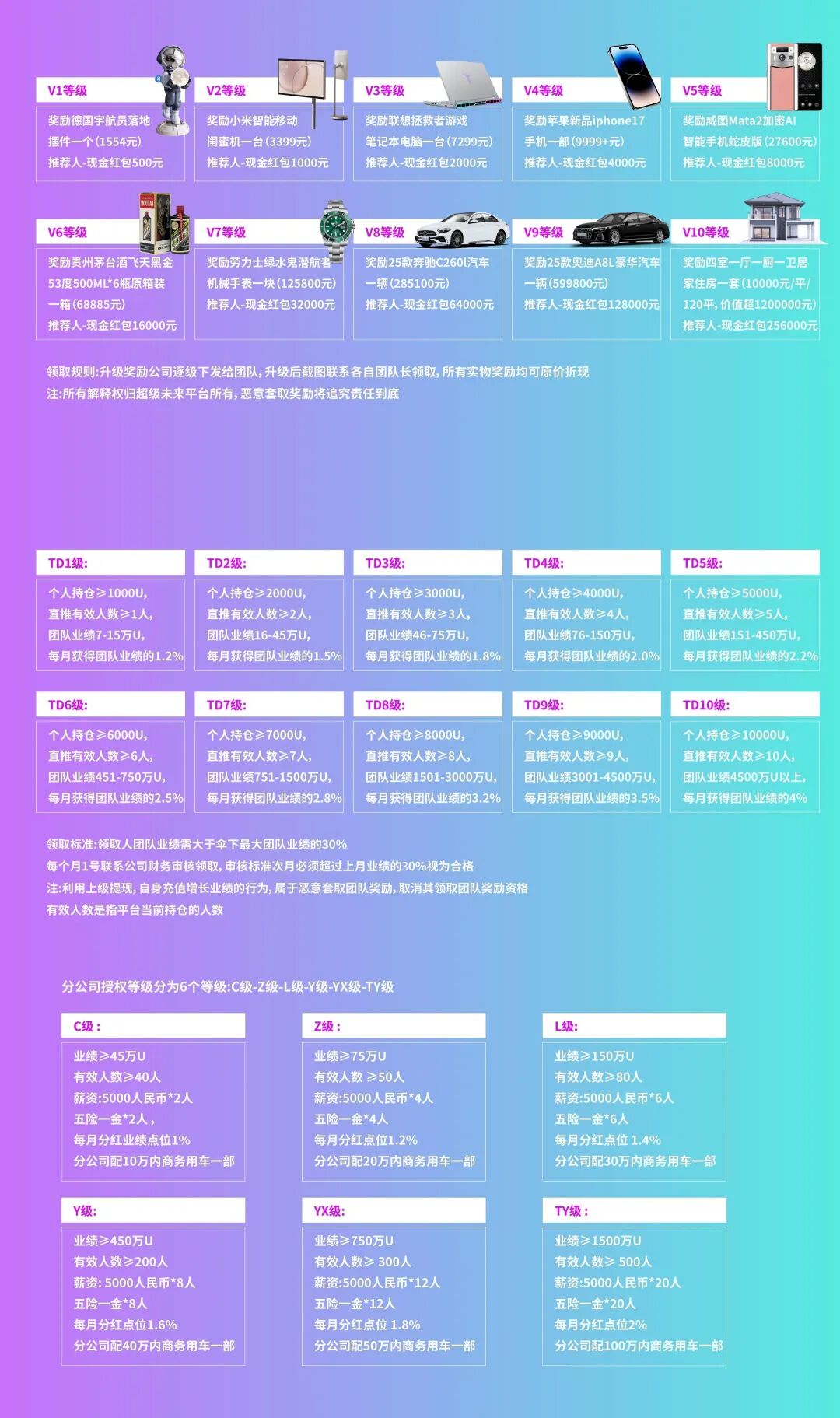 V1等级

奖励德国宇航员落地摆件一个(1554元)
推荐人-现金红包500元

V2等级

奖励小米智能移动闺蜜机一台(3399元)
推荐人-现金红包1000元

V3等级

奖励联想拯救者游戏笔记本电脑一台(7299元)
推荐人-现金红包2000元

V4等级

奖励苹果新品iphone17手机一部(9999+元)
推荐人-现金红包4000元

V5等级

奖励威图Mata2加密AI智能手机蛇皮版(27600元)
推荐人-现金红包8000元

V6等级

奖励贵州茅台酒飞天黑金53度500ML*6瓶原箱装一箱(68885元)
推荐人-现金红包16000元

V7等级

奖励劳力士绿水鬼潜航者机械手表一块(125800元)
推荐人-现金红包32000元

V8等级

奖励25款奔驰C260l汽车一辆(285100元)
推荐人-现金红包64000元

V9等级

奖励25款奥迪A8L豪华汽车一辆(599800元)
推荐人-现金红包128000元

V10等级

奖励四室一厅一厨一卫居家住房一套(10000元/平/120平,价值超1200000元)
推荐人-现金红包256000元

领取规则:升级奖励公司逐级下发给团队,升级后截图联系各自团队长领取,所有实物奖励均可原价折现
注:所有解释权归超级未来平台所有,恶意套取奖励将追究责任到底

TD1级:

个人持仓≥1000U,
直推有效人数≥1人,
团队业绩7-15万U,
每月获得团队业绩的1.2%

TD2级:

个人持仓≥2000U,
直推有效人数≥2人,
团队业绩16-45万U,
每月获得团队业绩的1.5%

TD3级:

个人持仓≥3000U,
直推有效人数≥3人,
团队业绩46-75万U,
每月获得团队业绩的1.8%

TD4级:

个人持仓≥4000U,
直推有效人数≥4人,
团队业绩76-150万U,
每月获得团队业绩的2.0%

TD5级:

个人持仓≥5000U,
直推有效人数≥5人,
团队业绩151-450万U,
每月获得团队业绩的2.2%

TD6级:

个人持仓≥6000U,
直推有效人数≥6人,
团队业绩451-750万U,
每月获得团队业绩的2.5%

TD7级:

个人持仓≥7000U,
直推有效人数≥7人,
团队业绩751-1500万U,
每月获得团队业绩的2.8%

TD8级:

个人持仓≥8000U,
直推有效人数≥8人,
团队业绩1501-3000万U,
每月获得团队业绩的3.2%

TD9级:

个人持仓≥9000U,
直推有效人数≥9人,
团队业绩3001-4500万U,
每月获得团队业绩的3.5%

TD10级:

个人持仓≥10000U,
直推有效人数≥10人,
团队业绩4500万U以上,
每月获得团队业绩的4%

领取标准:领取人团队业绩需大于伞下最大团队业绩的30%
每个月1号联系公司财务审核领取,审核标准次月必须超过上月业绩的30%视为合格
注:利用上级提现,自身充值增长业绩的行为,属于恶意套取团队奖励,取消其领取团队奖励资格
有效人数是指平台当前持仓的人数

分公司授权等级分为6个等级:C级-Z级-L级-Y级-YX级-TY级

C级:

业绩≥45万U
有效人数≥40人
薪资:5000人民币*2人
五险一金*2人,
每月分红业绩点位1%
分公司配10万内商务用车一部

Z级:

业绩≥75万U
有效人数 ≥50人
薪资:5000人民币*4人
五险一金*4人
每月分红点位1.2%
分公司配20万内商务用车一部

L级:

业绩≥150万U
有效人数≥80人
薪资:5000人民币*6人
五险一金*6人
每月分红点位 1.4%
分公司配30万内商务用车一部

Y级:

业绩≥450万U
有效人数≥200人
薪资: 5000人民币*8人
五险一金*8人
每月分红点位1.6%
分公司配40万内商务用车一部

YX级:

业绩≥750万U
有效人数≥ 300人
薪资:5000人民币*12人
五险一金*12人
每月分红点位 1.8%
分公司配50万内商务用车一部

TY级:

业绩≥1500万U
有效人数≥ 500人
薪资:5000人民币*20人
五险一金*20人
每月分红点位2%
分公司配100万内商务用车一部